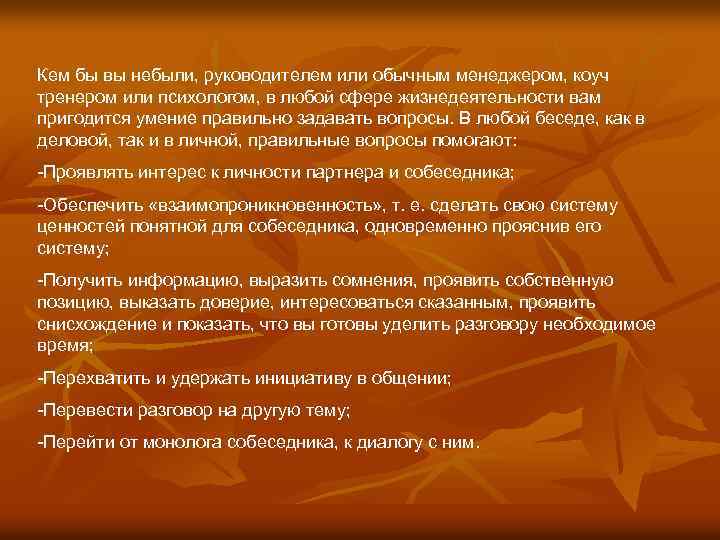 Кем бы вы небыли, руководителем или обычным менеджером, коуч тренером или психологом, в любой сфере жизнедеятельности вам пригодится умение правильно задавать вопросы. В любой беседе, как в деловой, так и в личной, правильные вопросы помогают:

-Проявлять интерес к личности партнера и собеседника;

-Обеспечить «взаимопроникновенность», т. е. сделать свою систему ценностей понятной для собеседника, одновременно прояснив его систему;

-Получить информацию, выразить сомнения, проявить собственную позицию, выказать доверие, интересоваться сказанным, проявить снисхождение и показать, что вы готовы уделить разговору необходимое время;

-Перехватить и удержать инициативу в общении;

-Перевести разговор на другую тему;

-Перейти от монолога собеседника, к диалогу с ним.